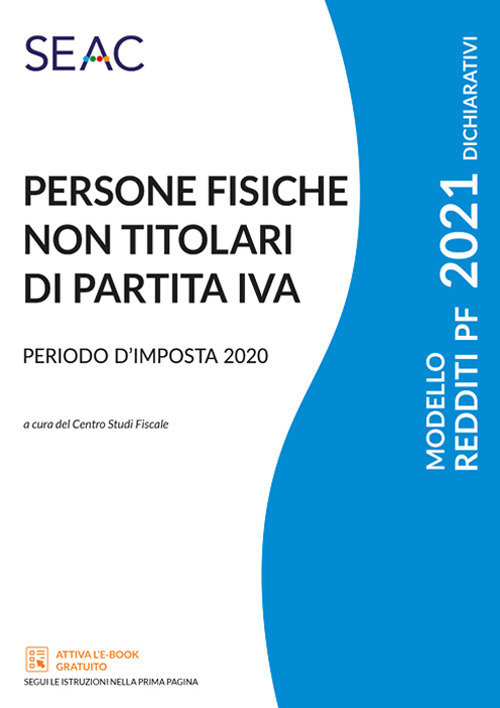 SEAC

PERSONE FISICHE NON TITOLARI DI PARTITA IVA

PERIODO D'IMPOSTA 2020

a cura del Centro Studi Fiscale

MODELLO
REDDITI PF 2021 DICHIARATIVI

ATTIVA L'E-BOOK GRATUITO
SEGUI LE ISTRUZIONI NELLA PRIMA PAGINA